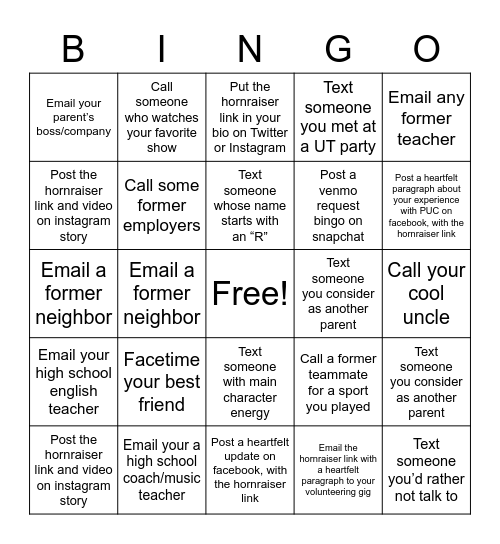 | B | I | N | G | O |
|---|---|---|---|---|
| Email your parent's boss/company | Call someone who watches your favorite show | Put the hornraiser link in your bio on Twitter or Instagram | Text someone you met at a UT party | Email any former teacher |
| Post the hornraiser link and video on instagram story | Call some former employers | Text someone whose name starts with an "R" | Post a venmo request bingo on snapchat | Post a heartfelt paragraph about your experience with PUC on facebook, with the hornraiser link |
| Email a former neighbor | Email a former neighbor | Free! | Text someone you consider as another parent | Call your cool uncle |
| Email your high school english teacher | Facetime your best friend | Text someone with main character energy | Call a former teammate for a sport you played | Text someone you consider as another parent |
| Post the hornraiser link and video on instagram story | Email your a high school coach/music teacher | Post a heartfelt update on facebook, with the hornraiser link | Email the hornraiser link with a heartfelt paragraph to your volunteering gig | Text someone you'd rather not talk to |